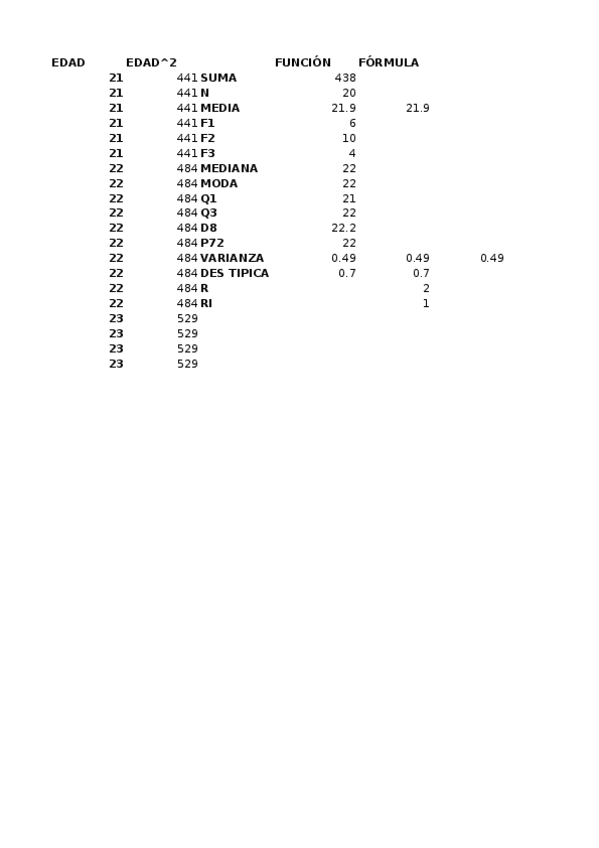 | EDAD | EDAD^2 | | FUNCIÓN | FÓRMULA | |
|---|---|---|---|---|---|
| 21 | 441 | SUMA | 438 | | |
| 21 | 441 | N | 20 | | |
| 21 | 441 | MEDIA | 21.9 | 21.9 | |
| 21 | 441 | F1 | 6 | | |
| 21 | 441 | F2 | 10 | | |
| 21 | 441 | F3 | 4 | | |
| 22 | 484 | MEDIANA | 22 | | |
| 22 | 484 | MODA | 22 | | |
| 22 | 484 | Q1 | 21 | | |
| 22 | 484 | Q3 | 22 | | |
| 22 | 484 | D8 | 22.2 | | |
| 22 | 484 | P72 | 22 | | |
| 22 | 484 | VARIANZA | 0.49 | 0.49 | 0.49 |
| 22 | 484 | DES TIPICA | 0.7 | 0.7 | |
| 22 | 484 | R | | 2 | |
| 22 | 484 | RI | | 1 | |
| 23 | 529 | | | | |
| 23 | 529 | | | | |
| 23 | 529 | | | | |
| 23 | 529 | | | | |